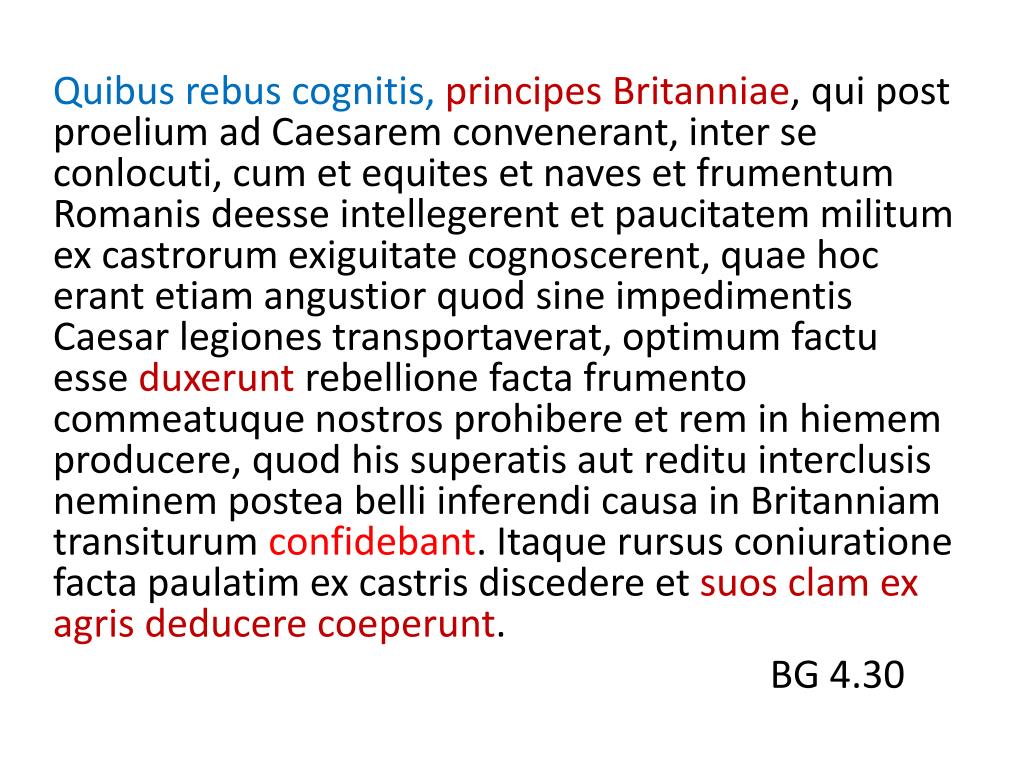 Quibus rebus cognitis, principes Britanniae, qui post proelium ad Caesarem convenerant, inter se conlocuti, cum et equites et naves et frumentum Romanis deesse intellegerent et paucitatem militum ex castrorum exiguitate cognoscerent, quae hoc erant etiam angustior quod sine impedimentis Caesar legiones transportaverat, optimum factu esse duxerunt rebellione facta frumento commeatuque nostros prohibere et rem in hiemem producere, quod his superatis aut reditu interclusis neminem postea belli inferendi causa in Britanniam transiturum confidebant. Itaque rursus coniuratione facta paulatim ex castris discedere et suos clam ex agris deducere coeperunt.

BG 4.30